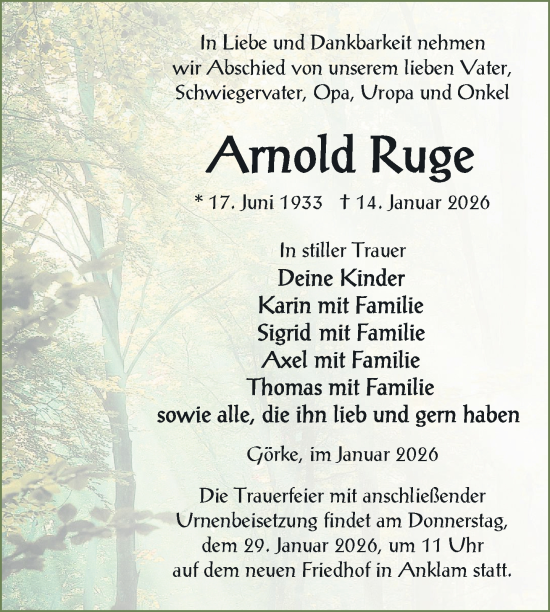 In Liebe und Dankbarkeit nehmen wir Abschied von unserem lieben Vater, Schwiegervater, Opa, Uropa und Onkel

Arnold Ruge

* 17. Juni 1933   † 14. Januar 2026

In stiller Trauer
Deine Kinder
Karin mit Familie
Sigrid mit Familie
Axel mit Familie
Thomas mit Familie
sowie alle, die ihn lieb und gern haben

Görke, im Januar 2026

Die Trauerfeier mit anschließender Urnenbeisetzung findet am Donnerstag, dem 29. Januar 2026, um 11 Uhr auf dem neuen Friedhof in Anklam statt.